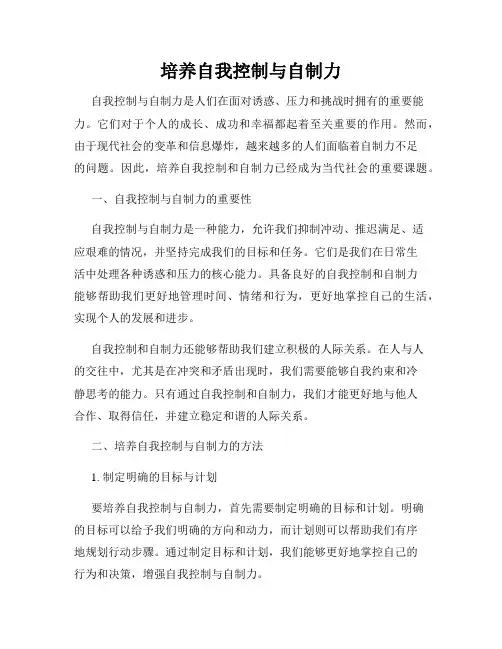 培养自我控制与自制力

自我控制与自制力是人们在面对诱惑、压力和挑战时拥有的重要能力。它们对于个人的成长、成功和幸福都起着至关重要的作用。然而，由于现代社会的变革和信息爆炸，越来越多的人们面临着自制力不足的问题。因此，培养自我控制和自制力已经成为当代社会的重要课题。

一、自我控制与自制力的重要性

自我控制与自制力是一种能力，允许我们抑制冲动、推迟满足、适应艰难的情况，并坚持完成我们的目标和任务。它们是我们在日常生活中处理各种诱惑和压力的核心能力。具备良好的自我控制和自制力能够帮助我们更好地管理时间、情绪和行为，更好地掌控自己的生活，实现个人的发展和进步。

自我控制和自制力还能够帮助我们建立积极的人际关系。在人与人的交往中，尤其是在冲突和矛盾出现时，我们需要能够自我约束和冷静思考的能力。只有通过自我控制和自制力，我们才能更好地与他人合作、取得信任，并建立稳定和谐的人际关系。

二、培养自我控制与自制力的方法

1. 制定明确的目标与计划

要培养自我控制与自制力，首先需要制定明确的目标和计划。明确的目标可以给予我们明确的方向和动力，而计划则可以帮助我们有序地规划行动步骤。通过制定目标和计划，我们能够更好地掌控自己的行为和决策，增强自我控制与自制力。